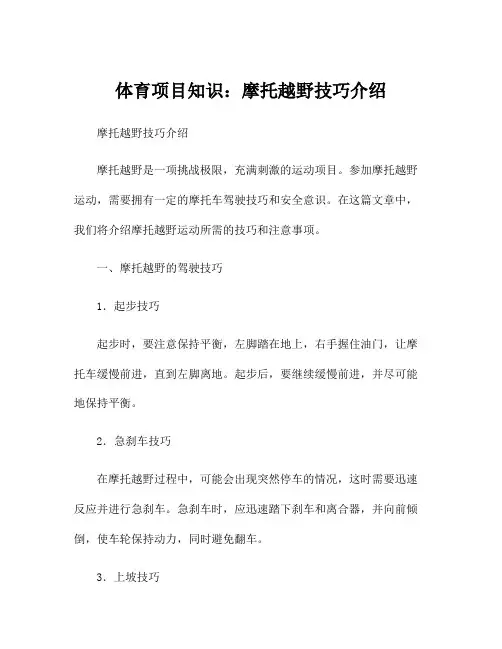 体育项目知识：摩托越野技巧介绍

摩托越野技巧介绍

摩托越野是一项挑战极限，充满刺激的运动项目。参加摩托越野运动，需要拥有一定的摩托车驾驶技巧和安全意识。在这篇文章中，我们将介绍摩托越野运动所需的技巧和注意事项。

一、摩托越野的驾驶技巧

1．起步技巧

起步时，要注意保持平衡，左脚踏在地上，右手握住油门，让摩托车缓慢前进，直到左脚离地。起步后，要继续缓慢前进，并尽可能地保持平衡。

2．急刹车技巧

在摩托越野过程中，可能会出现突然停车的情况，这时需要迅速反应并进行急刹车。急刹车时，应迅速踏下刹车和离合器，并向前倾倒，使车轮保持动力，同时避免翻车。

3．上坡技巧